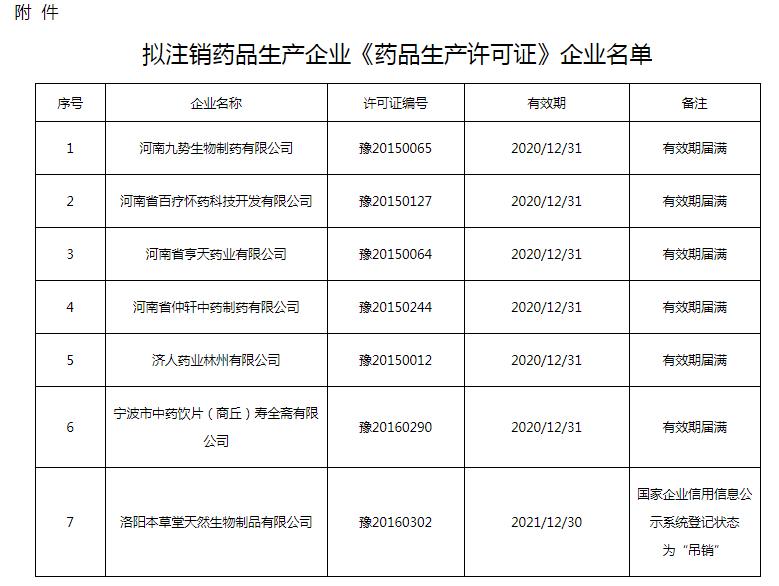 附 件

拟注销药品生产企业《药品生产许可证》企业名单

| 序号 | 企业名称 | 许可证编号 | 有效期 | 备注 |
|---|---|---|---|---|
| 1 | 河南九势生物制药有限公司 | 豫20150065 | 2020/12/31 | 有效期届满 |
| 2 | 河南省百疗怀药科技开发有限公司 | 豫20150127 | 2020/12/31 | 有效期届满 |
| 3 | 河南省亨天药业有限公司 | 豫20150064 | 2020/12/31 | 有效期届满 |
| 4 | 河南省仲轩中药制药有限公司 | 豫20150244 | 2020/12/31 | 有效期届满 |
| 5 | 济人药业林州有限公司 | 豫20150012 | 2020/12/31 | 有效期届满 |
| 6 | 宁波市中药饮片（商丘）寿全斋有限公司 | 豫20160290 | 2020/12/31 | 有效期届满 |
| 7 | 洛阳本草堂天然生物制品有限公司 | 豫20160302 | 2021/12/30 | 国家企业信用信息公示系统登记状态为“吊销” |